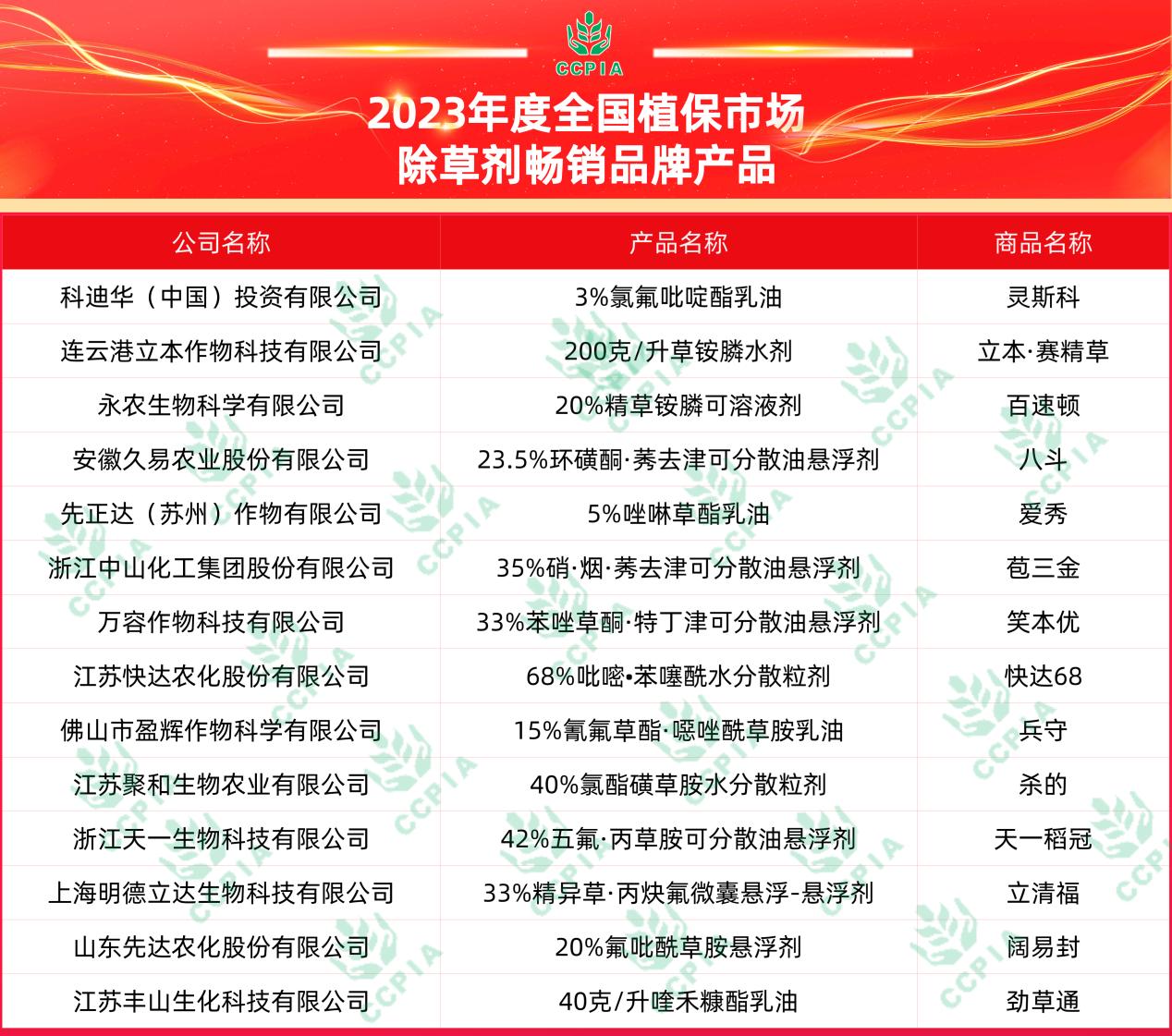 CCPIA

2023年度全国植保市场
除草剂畅销品牌产品

| 公司名称 | 产品名称 | 商品名称 |
|---|---|---|
| 科迪华（中国）投资有限公司 | 3%氯氟吡啶酯乳油 | 灵斯科 |
| 连云港立本作物科技有限公司 | 200克/升草铵膦水剂 | 立本·赛精草 |
| 永农生物科学有限公司 | 20%精草铵膦可溶液剂 | 百速顿 |
| 安徽久易农业股份有限公司 | 23.5%环磺酮·莠去津可分散油悬浮剂 | 八斗 |
| 先正达（苏州）作物有限公司 | 5%唑啉草酯乳油 | 爱秀 |
| 浙江中山化工集团股份有限公司 | 35%硝·烟·莠去津可分散油悬浮剂 | 苞三金 |
| 万容作物科技有限公司 | 33%苯唑草酮·特丁津可分散油悬浮剂 | 笑本优 |
| 江苏快达农化股份有限公司 | 68%吡嘧•苯噻酰水分散粒剂 | 快达68 |
| 佛山市盈辉作物科学有限公司 | 15%氰氟草酯·噁唑酰草胺乳油 | 兵守 |
| 江苏聚和生物农业有限公司 | 40%氯酯磺草胺水分散粒剂 | 杀的 |
| 浙江天一生物科技有限公司 | 42%五氟·丙草胺可分散油悬浮剂 | 天一稻冠 |
| 上海明德立达生物科技有限公司 | 33%精异草·丙炔氟微囊悬浮-悬浮剂 | 立清福 |
| 山东先达农化股份有限公司 | 20%氟吡酰草胺悬浮剂 | 阔易封 |
| 江苏丰山生化科技有限公司 | 40克/升喹禾糠酯乳油 | 劲草通 |